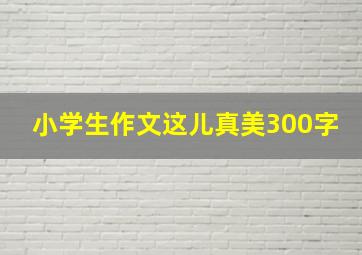 小学生作文这儿真美300字